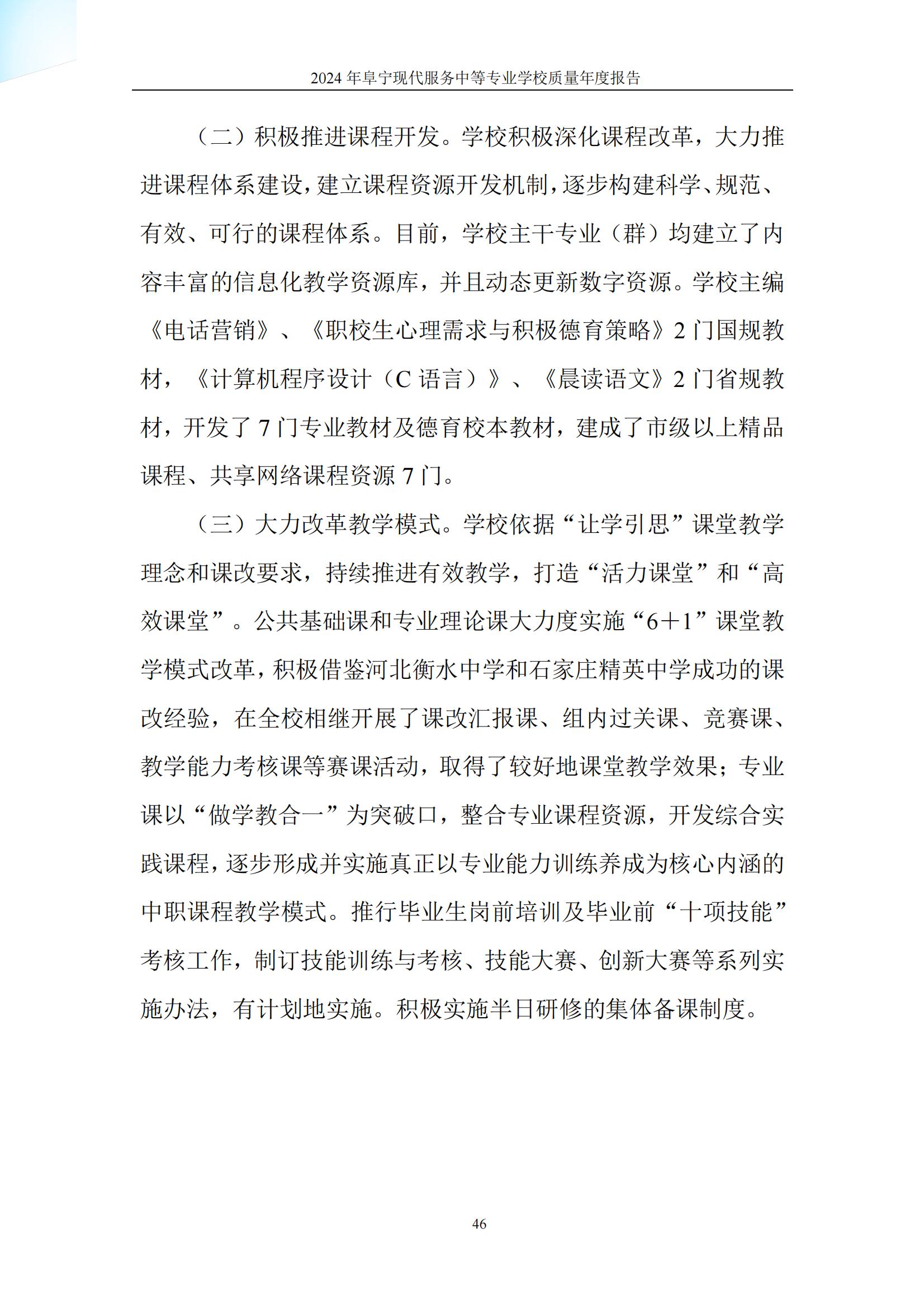 2024 年阜宁现代服务中等专业学校质量年度报告

（二）积极推进课程开发。学校积极深化课程改革，大力推进课程体系建设，建立课程资源开发机制，逐步构建科学、规范、有效、可行的课程体系。目前，学校主干专业（群）均建立了内容丰富的信息化教学资源库，并且动态更新数字资源。学校主编《电话营销》、《职校生心理需求与积极德育策略》2 门国规教材，《计算机程序设计（C 语言）》、《晨读语文》2 门省规教材，开发了 7 门专业教材及德育校本教材，建成了市级以上精品课程、共享网络课程资源 7 门。

（三）大力改革教学模式。学校依据“让学引思”课堂教学理念和课改要求，持续推进有效教学，打造“活力课堂”和“高效课堂”。公共基础课和专业理论课大力度实施“6+1”课堂教学模式改革，积极借鉴河北衡水中学和石家庄精英中学成功的课改经验，在全校相继开展了课改汇报课、组内过关课、竞赛课、教学能力考核课等赛课活动，取得了较好地课堂教学效果；专业课以“做学教合一”为突破口，整合专业课程资源，开发综合实践课程，逐步形成并实施真正以专业能力训练养成为核心内涵的中职课程教学模式。推行毕业生岗前培训及毕业前“十项技能”考核工作，制订技能训练与考核、技能大赛、创新大赛等系列实施办法，有计划地实施。积极实施半日研修的集体备课制度。

46